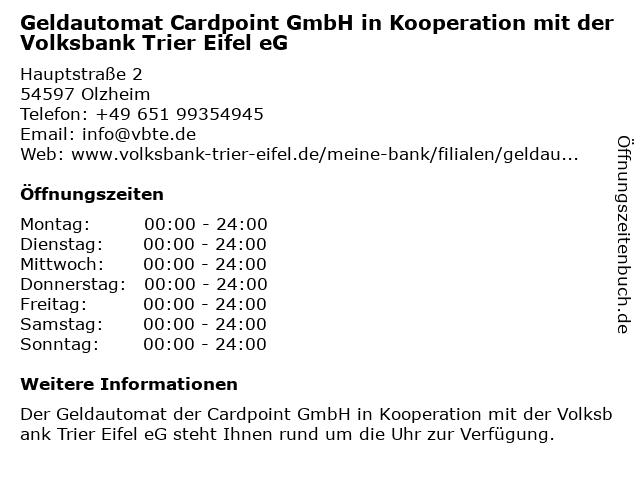 Geldautomat Cardpoint GmbH in Kooperation mit der Volksbank Trier Eifel eG

Hauptstraße 2
54597 Olzheim
Telefon: +49 651 99354945
Email: info@vbte.de
Web: www.volksbank-trier-eifel.de/meine-bank/filialen/geldau...

Öffnungszeiten

Montag: 00:00 - 24:00
Dienstag: 00:00 - 24:00
Mittwoch: 00:00 - 24:00
Donnerstag: 00:00 - 24:00
Freitag: 00:00 - 24:00
Samstag: 00:00 - 24:00
Sonntag: 00:00 - 24:00

Weitere Informationen

Der Geldautomat der Cardpoint GmbH in Kooperation mit der Volksbank Trier Eifel eG steht Ihnen rund um die Uhr zur Verfügung.

Öffnungszeitenbuch.de